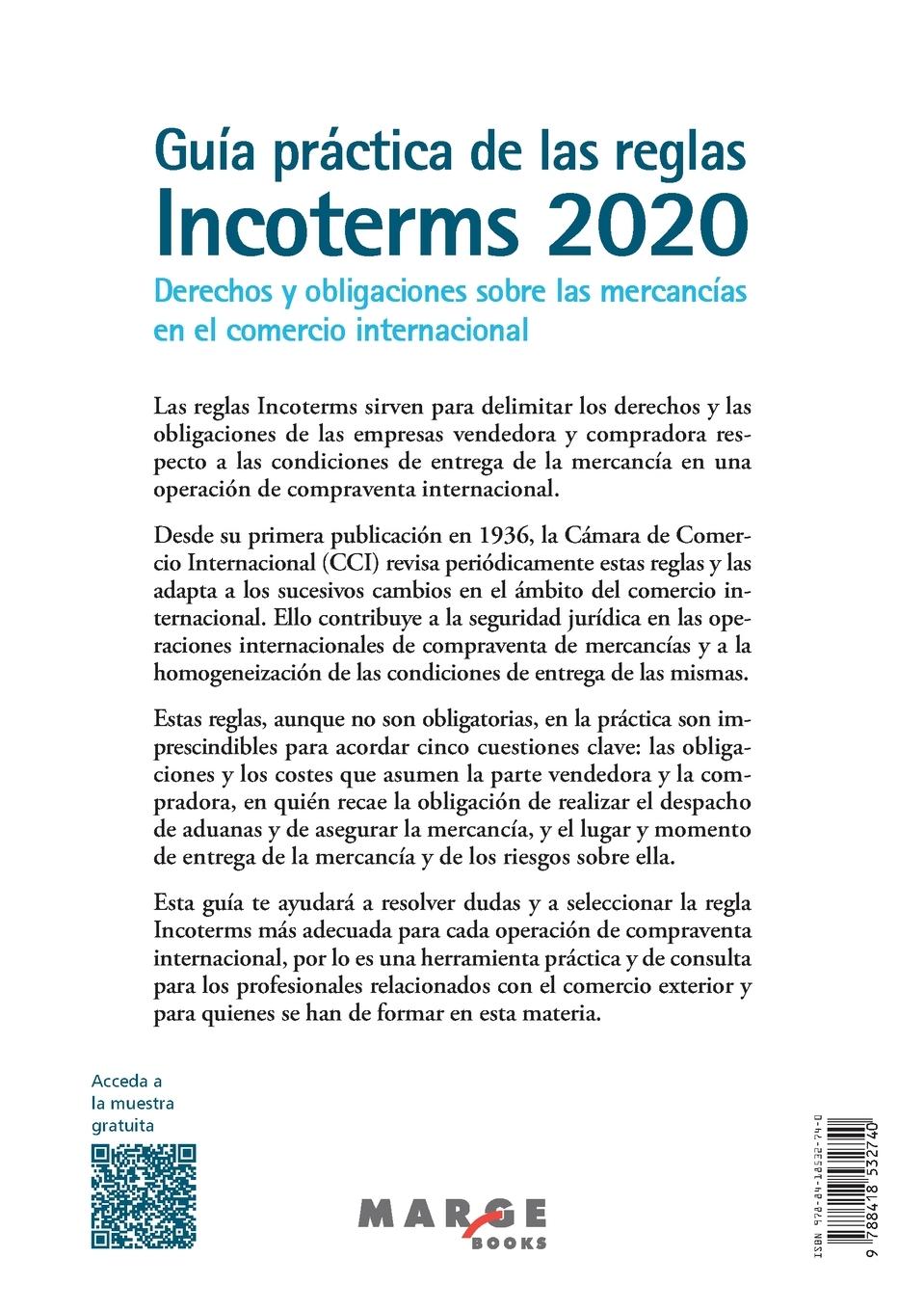 Guía práctica de las reglas
Incoterms 2020

Derechos y obligaciones sobre las mercancías en el comercio internacional

Las reglas Incoterms sirven para delimitar los derechos y las obligaciones de las empresas vendedora y compradora respecto a las condiciones de entrega de la mercancía en una operación de compraventa internacional.

Desde su primera publicación en 1936, la Cámara de Comercio Internacional (CCI) revisa periódicamente estas reglas y las adapta a los sucesivos cambios en el ámbito del comercio internacional. Ello contribuye a la seguridad jurídica en las operaciones internacionales de compraventa de mercancías y a la homogeneización de las condiciones de entrega de las mismas.

Estas reglas, aunque no son obligatorias, en la práctica son imprescindibles para acordar cinco cuestiones clave: las obligaciones y los costes que asumen la parte vendedora y la compradora, en quién recae la obligación de realizar el despacho de aduanas y de asegurar la mercancía, y el lugar y momento de entrega de la mercancía y de los riesgos sobre ella.

Esta guía te ayudará a resolver dudas y a seleccionar la regla Incoterms más adecuada para cada operación de compraventa internacional, por lo es una herramienta práctica y de consulta para los profesionales relacionados con el comercio exterior y para quienes se han de formar en esta materia.

Acceda a la muestra gratuita

MARGE BOOKS

ISBN 978-84-18532-74-0

9 788418 532740